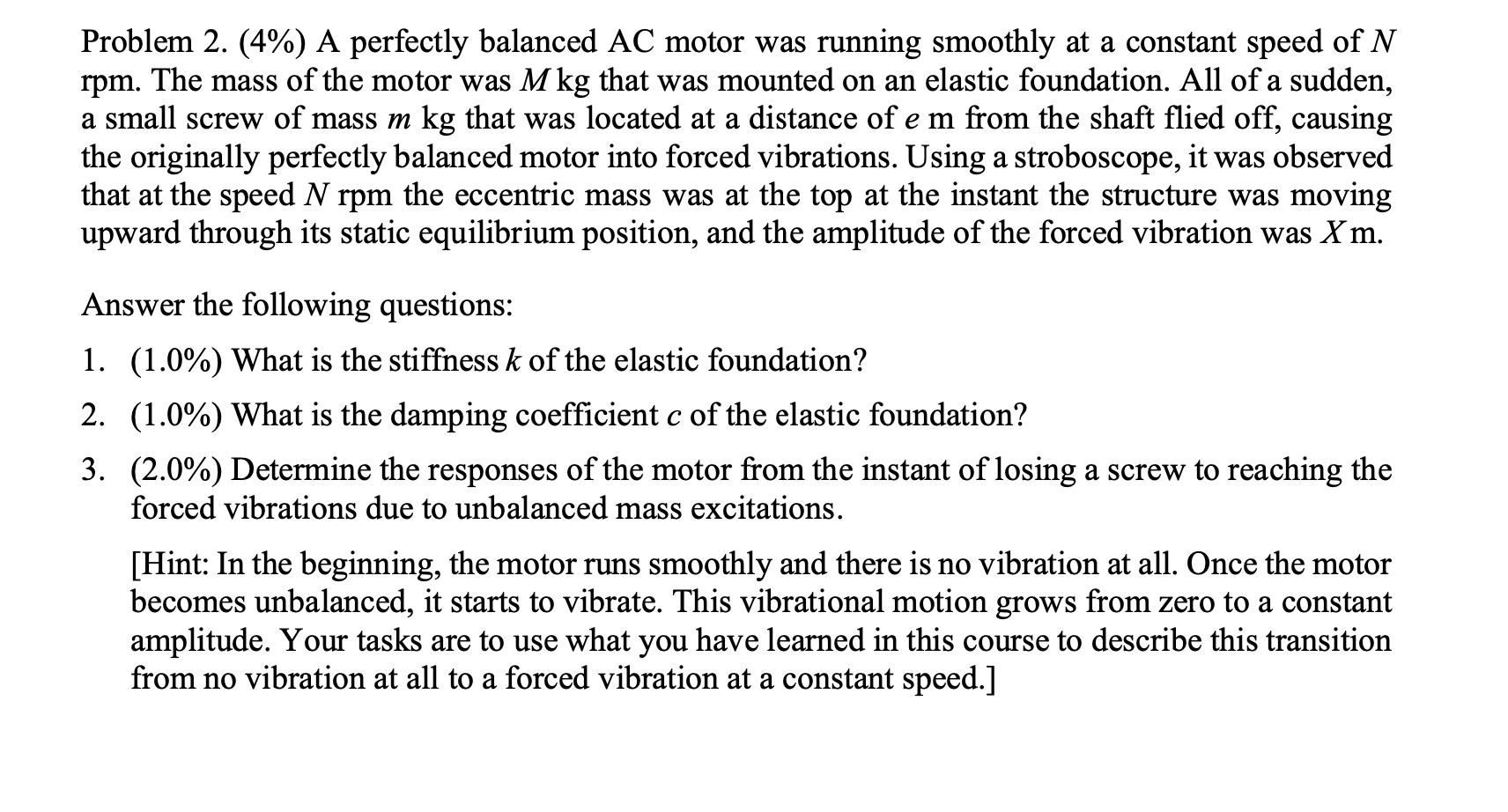 Problem 2. (4%) A perfectly balanced AC motor was running smoothly at a constant speed of $N$ rpm. The mass of the motor was $M$ kg that was mounted on an elastic foundation. All of a sudden, a small screw of mass $m$ kg that was located at a distance of $e$ m from the shaft flied off, causing the originally perfectly balanced motor into forced vibrations. Using a stroboscope, it was observed that at the speed $N$ rpm the eccentric mass was at the top at the instant the structure was moving upward through its static equilibrium position, and the amplitude of the forced vibration was $X$ m.

Answer the following questions:

1. (1.0%) What is the stiffness $k$ of the elastic foundation?

2. (1.0%) What is the damping coefficient $c$ of the elastic foundation?

3. (2.0%) Determine the responses of the motor from the instant of losing a screw to reaching the forced vibrations due to unbalanced mass excitations.

[Hint: In the beginning, the motor runs smoothly and there is no vibration at all. Once the motor becomes unbalanced, it starts to vibrate. This vibrational motion grows from zero to a constant amplitude. Your tasks are to use what you have learned in this course to describe this transition from no vibration at all to a forced vibration at a constant speed.]